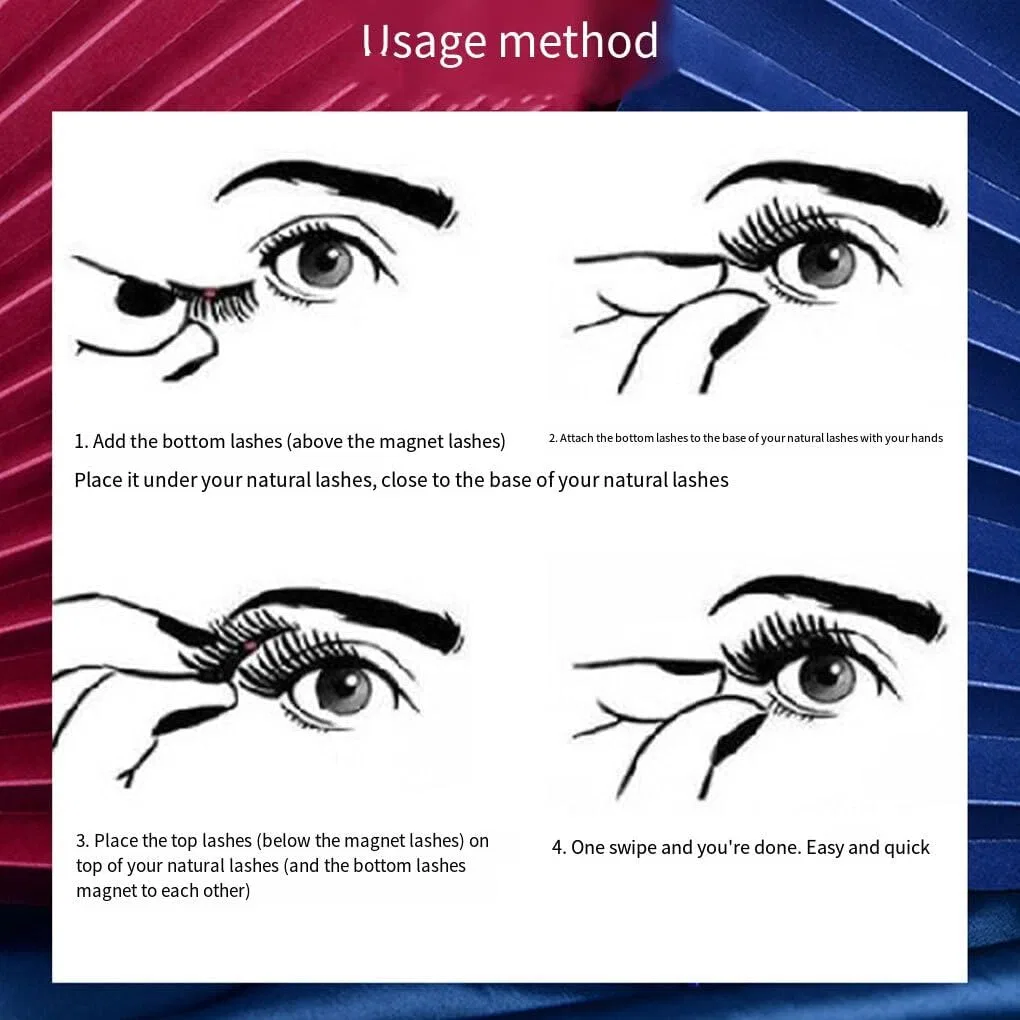 Usage method

1. Add the bottom lashes (above the magnet lashes)

2. Attach the bottom lashes to the base of your natural lashes with your hands

Place it under your natural lashes, close to the base of your natural lashes

3. Place the top lashes (below the magnet lashes) on top of your natural lashes (and the bottom lashes magnet to each other)

4. One swipe and you're done. Easy and quick